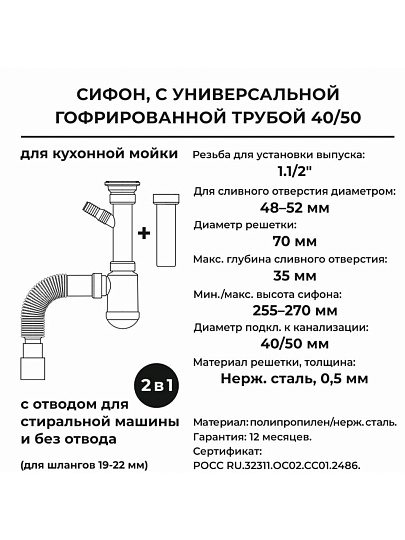 СИФОН, С УНИВЕРСАЛЬНОЙ ГОФРИРОВАННОЙ ТРУБОЙ 40/50

для кухонной мойки

+

2 в 1

с отводом для стиральной машины и без отвода

(для шлангов 19-22 мм)

Резьба для установки выпуска:
1.1/2"

Для сливного отверстия диаметром:
48–52 мм

Диаметр решетки:
70 мм

Макс. глубина сливного отверстия:
35 мм

Мин./макс. высота сифона:
255–270 мм

Диаметр подкл. к канализации:
40/50 мм

Материал решетки, толщина:
Нерж. сталь, 0,5 мм

Материал: полипропилен/нерж. сталь.
Гарантия: 12 месяцев.
Сертификат:
РОСС RU.32311.ОС02.СС01.2486.